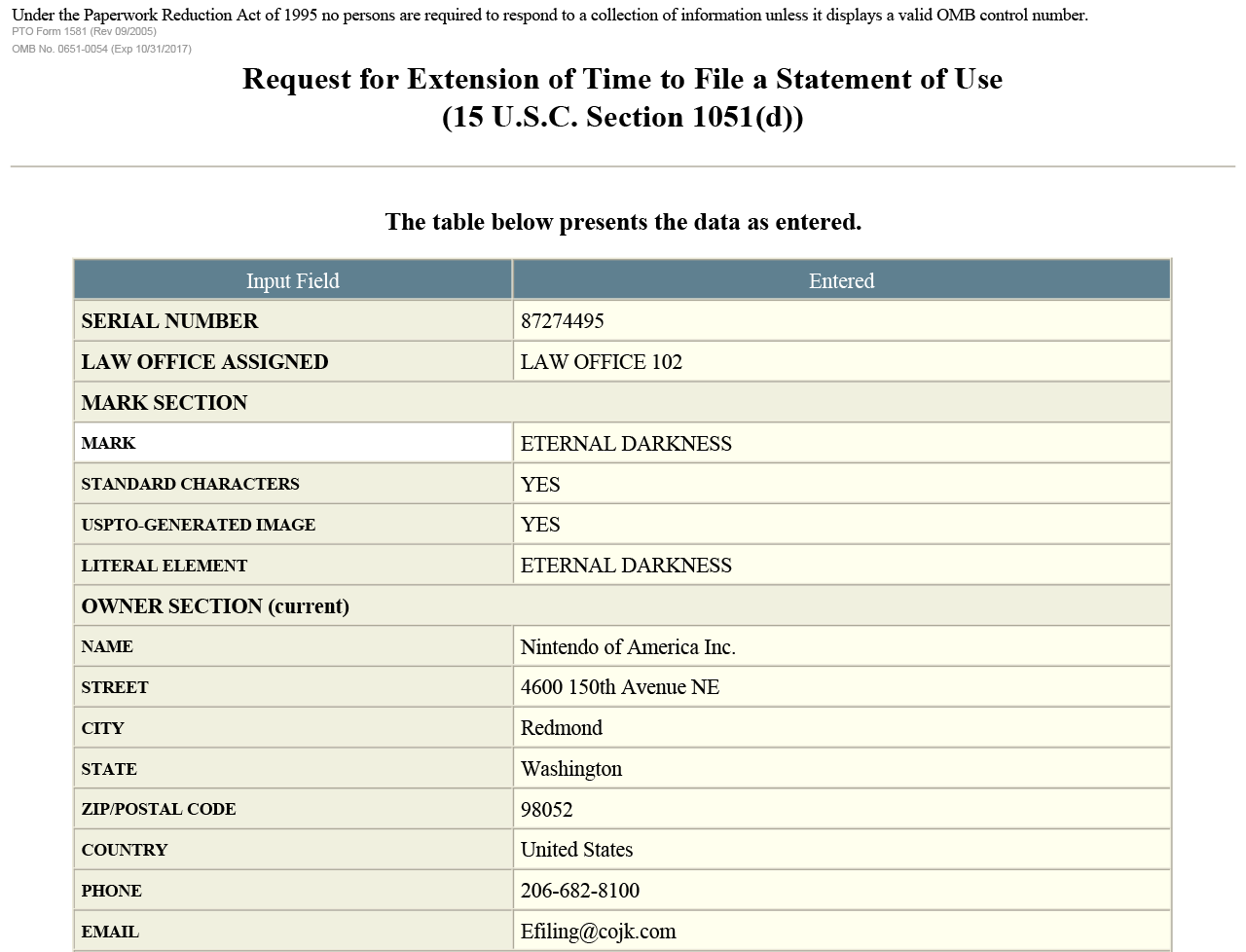 Under the Paperwork Reduction Act of 1995 no persons are required to respond to a collection of information unless it displays a valid OMB control number.
PTO Form 1581 (Rev 09/2005)
OMB No. 0651-0054 (Exp 10/31/2017)

Request for Extension of Time to File a Statement of Use
(15 U.S.C. Section 1051(d))

The table below presents the data as entered.

| Input Field | Entered |
|---|---|
| SERIAL NUMBER | 87274495 |
| LAW OFFICE ASSIGNED | LAW OFFICE 102 |
| MARK SECTION | |
| MARK | ETERNAL DARKNESS |
| STANDARD CHARACTERS | YES |
| USPTO-GENERATED IMAGE | YES |
| LITERAL ELEMENT | ETERNAL DARKNESS |
| OWNER SECTION (current) | |
| NAME | Nintendo of America Inc. |
| STREET | 4600 150th Avenue NE |
| CITY | Redmond |
| STATE | Washington |
| ZIP/POSTAL CODE | 98052 |
| COUNTRY | United States |
| PHONE | 206-682-8100 |
| EMAIL | Efiling@cojk.com |